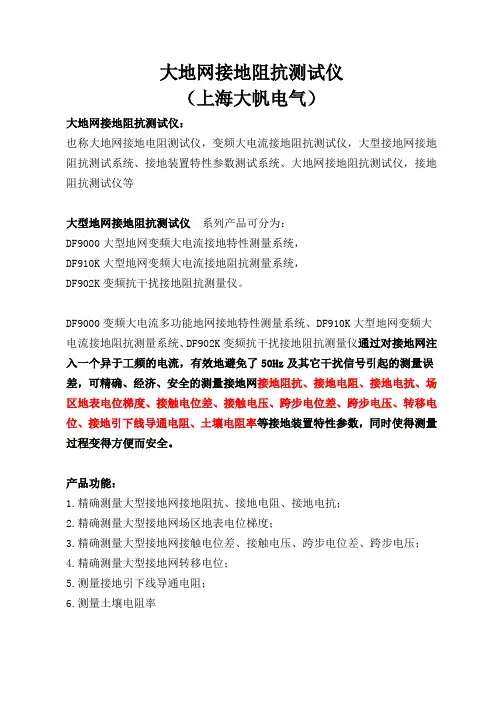 大地网接地阻抗测试仪
（上海大帆电气）

大地网接地阻抗测试仪：
也称大地网接地电阻测试仪，变频大电流接地阻抗测试仪，大型接地网接地阻抗测试系统、接地装置特性参数测试系统、大地网接地阻抗测试仪，接地阻抗测试仪等

大型地网接地阻抗测试仪 系列产品可分为：
DF9000 大型地网变频大电流接地特性测量系统，
DF910K 大型地网变频大电流接地阻抗测量系统，
DF902K 变频抗干扰接地阻抗测量仪。

DF9000 变频大电流多功能地网接地特性测量系统、DF910K 大型地网变频大电流接地阻抗测量系统、DF902K 变频抗干扰接地阻抗测量仪通过对接地网注入一个异于工频的电流，有效地避免了 50Hz 及其它干扰信号引起的测量误差，可精确、经济、安全的测量接地网接地阻抗、接地电阻、接地电抗、场区地表电位梯度、接触电位差、接触电压、跨步电位差、跨步电压、转移电位、接地引下线导通电阻、土壤电阻率等接地装置特性参数，同时使得测量过程变得方便而安全。

产品功能：
1.精确测量大型接地网接地阻抗、接地电阻、接地电抗；
2.精确测量大型接地网场区地表电位梯度；
3.精确测量大型接地网接触电位差、接触电压、跨步电位差、跨步电压；
4.精确测量大型接地网转移电位；
5.测量接地引下线导通电阻；
6.测量土壤电阻率